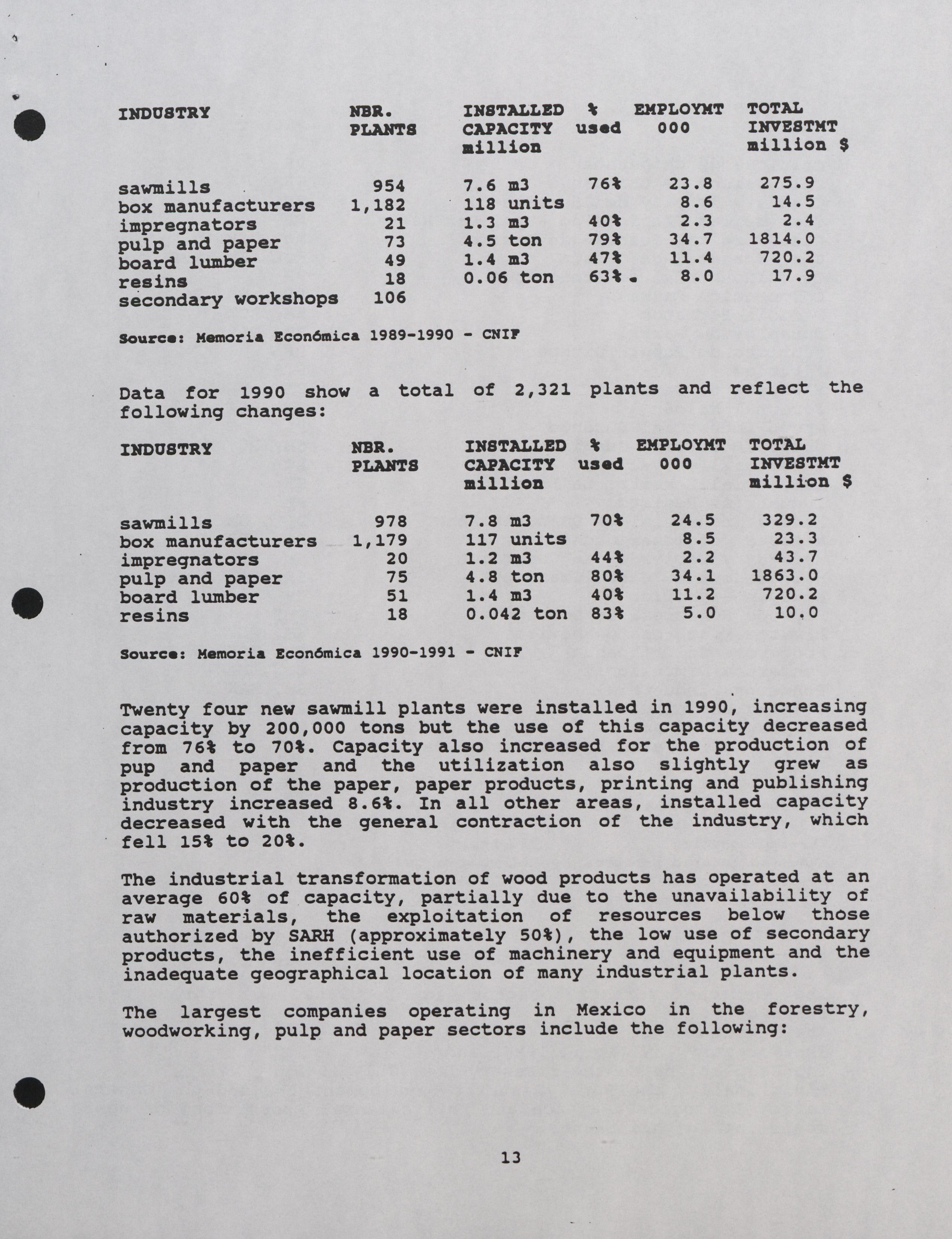 | INDUSTRY | NBR. PLANTS | INSTALLED CAPACITY million | % used | EMPLOYMT 000 | TOTAL INVESTMT million $ |
|---|---|---|---|---|---|
| sawmills | 954 | 7.6 m3 | 76% | 23.8 | 275.9 |
| box manufacturers | 1,182 | 118 units | | 8.6 | 14.5 |
| impregnators | 21 | 1.3 m3 | 40% | 2.3 | 2.4 |
| pulp and paper | 73 | 4.5 ton | 79% | 34.7 | 1814.0 |
| board lumber | 49 | 1.4 m3 | 47% | 11.4 | 720.2 |
| resins | 18 | 0.06 ton | 63% | 8.0 | 17.9 |
| secondary workshops | 106 | | | | |

Source: Memoria Económica 1989-1990 - CNIF

Data for 1990 show a total of 2,321 plants and reflect the following changes:

| INDUSTRY | NBR. PLANTS | INSTALLED CAPACITY million | % used | EMPLOYMT 000 | TOTAL INVESTMT million $ |
|---|---|---|---|---|---|
| sawmills | 978 | 7.8 m3 | 70% | 24.5 | 329.2 |
| box manufacturers | 1,179 | 117 units | | 8.5 | 23.3 |
| impregnators | 20 | 1.2 m3 | 44% | 2.2 | 43.7 |
| pulp and paper | 75 | 4.8 ton | 80% | 34.1 | 1863.0 |
| board lumber | 51 | 1.4 m3 | 40% | 11.2 | 720.2 |
| resins | 18 | 0.042 ton | 83% | 5.0 | 10.0 |

Source: Memoria Económica 1990-1991 - CNIF

Twenty four new sawmill plants were installed in 1990, increasing capacity by 200,000 tons but the use of this capacity decreased from 76% to 70%. Capacity also increased for the production of pup and paper and the utilization also slightly grew as production of the paper, paper products, printing and publishing industry increased 8.6%. In all other areas, installed capacity decreased with the general contraction of the industry, which fell 15% to 20%.

The industrial transformation of wood products has operated at an average 60% of capacity, partially due to the unavailability of raw materials, the exploitation of resources below those authorized by SARH (approximately 50%), the low use of secondary products, the inefficient use of machinery and equipment and the inadequate geographical location of many industrial plants.

The largest companies operating in Mexico in the forestry, woodworking, pulp and paper sectors include the following:

13